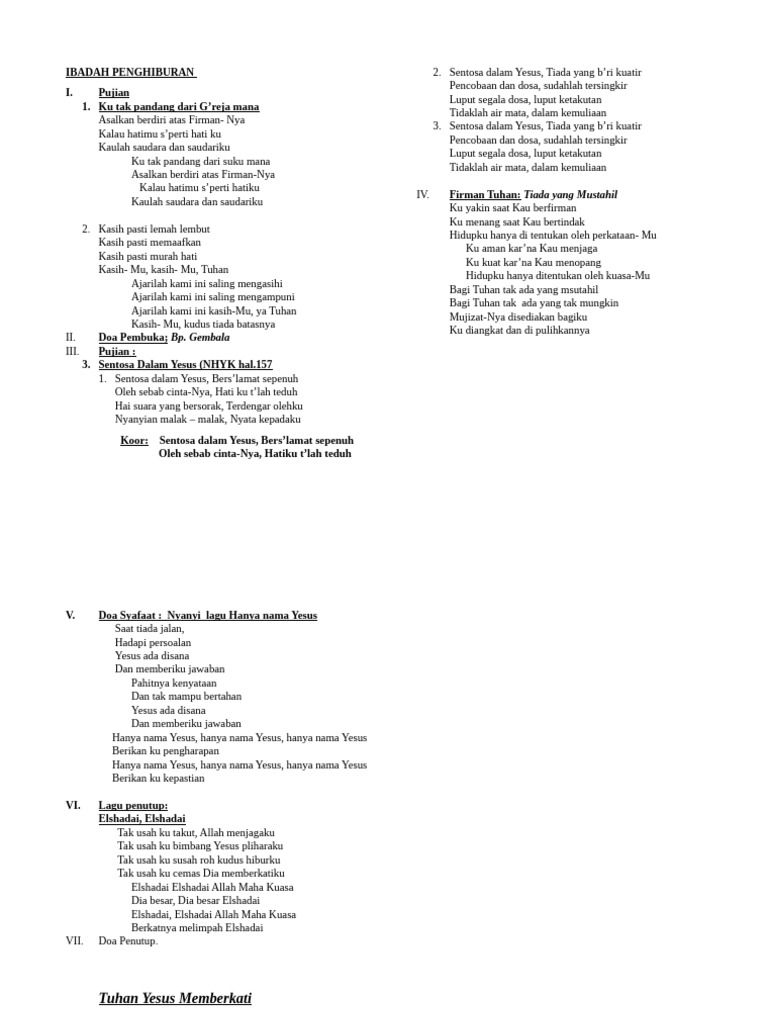 IBADAH PENGHIBURAN

I. Pujian
1. Ku tak pandang dari G'reja mana
Asalkan berdiri atas Firman- Nya
Kalau hatimu s'perti hati ku
Kaulah saudara dan saudariku
Ku tak pandang dari suku mana
Asalkan berdiri atas Firman-Nya
Kalau hatimu s'perti hatiku
Kaulah saudara dan saudariku

2. Kasih pasti lemah lembut
Kasih pasti memaafkan
Kasih pasti murah hati
Kasih- Mu, kasih- Mu, Tuhan
Ajarilah kami ini saling mengasihi
Ajarilah kami ini saling mengampuni
Ajarilah kami ini kasih-Mu, ya Tuhan
Kasih- Mu, kudus tiada batasnya

II. Doa Pembuka; Bp. Gembala
III. Pujian :
3. Sentosa Dalam Yesus (NHYK hal.157
1. Sentosa dalam Yesus, Bers'lamat sepenuh
Oleh sebab cinta-Nya, Hati ku t'lah teduh
Hai suara yang bersorak, Terdengar olehku
Nyanyian malak – malak, Nyata kepadaku

Koor: Sentosa dalam Yesus, Bers'lamat sepenuh
Oleh sebab cinta-Nya, Hatiku t'lah teduh

2. Sentosa dalam Yesus, Tiada yang b'ri kuatir
Pencobaan dan dosa, sudahlah tersingkir
Luput segala dosa, luput ketakutan
Tidaklah air mata, dalam kemuliaan
3. Sentosa dalam Yesus, Tiada yang b'ri kuatir
Pencobaan dan dosa, sudahlah tersingkir
Luput segala dosa, luput ketakutan
Tidaklah air mata, dalam kemuliaan

IV. Firman Tuhan: Tiada yang Mustahil
Ku yakin saat Kau berfirman
Ku menang saat Kau bertindak
Hidupku hanya di tentukan oleh perkataan- Mu
Ku aman kar'na Kau menjaga
Ku kuat kar'na Kau menopang
Hidupku hanya ditentukan oleh kuasa-Mu
Bagi Tuhan tak ada yang msutahil
Bagi Tuhan tak ada yang tak mungkin
Mujizat-Nya disediakan bagiku
Ku diangkat dan di pulihkannya

V. Doa Syafaat : Nyanyi lagu Hanya nama Yesus
Saat tiada jalan,
Hadapi persoalan
Yesus ada disana
Dan memberiku jawaban
Pahitnya kenyataan
Dan tak mampu bertahan
Yesus ada disana
Dan memberiku jawaban
Hanya nama Yesus, hanya nama Yesus, hanya nama Yesus
Berikan ku pengharapan
Hanya nama Yesus, hanya nama Yesus, hanya nama Yesus
Berikan ku kepastian

VI. Lagu penutup:
Elshadai, Elshadai
Tak usah ku takut, Allah menjagaku
Tak usah ku bimbang Yesus pliharaku
Tak usah ku susah roh kudus hiburku
Tak usah ku cemas Dia memberkatiku
Elshadai Elshadai Allah Maha Kuasa
Dia besar, Dia besar Elshadai
Elshadai, Elshadai Allah Maha Kuasa
Berkatnya melimpah Elshadai
VII. Doa Penutup.

Tuhan Yesus Memberkati